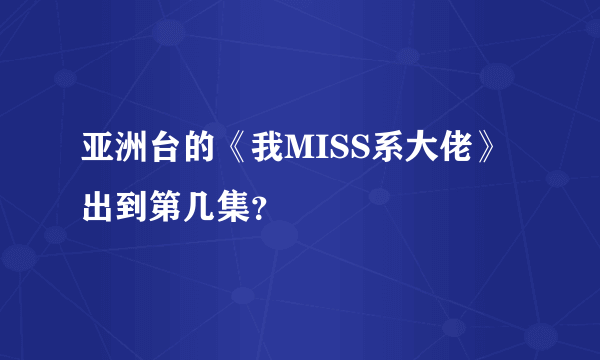 亚洲台的《我MISS系大佬》出到第几集?